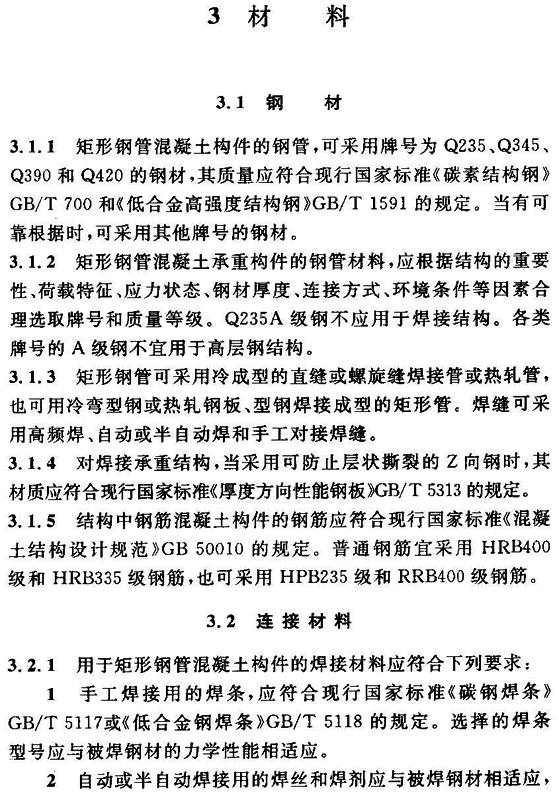 3 材　　料

3.1 钢　　材

3.1.1 矩形钢管混凝土构件的钢管，可采用牌号为 Q235、Q345、Q390 和 Q420 的钢材，其质量应符合现行国家标准《碳素结构钢》GB/T 700 和《低合金高强度结构钢》GB/T 1591 的规定。当有可靠根据时，可采用其他牌号的钢材。

3.1.2 矩形钢管混凝土承重构件的钢管材料，应根据结构的重要性、荷载特征、应力状态、钢材厚度、连接方式、环境条件等因素合理选取牌号和质量等级。Q235A 级钢不应用于焊接结构。各类牌号的 A 级钢不宜用于高层钢结构。

3.1.3 矩形钢管可采用冷成型的直缝或螺旋缝焊接管或热轧管，也可用冷弯型钢或热轧钢板、型钢焊接成型的矩形管。焊缝可采用高频焊、自动或半自动焊和手工对接焊缝。

3.1.4 对焊接承重结构，当采用可防止层状撕裂的 Z 向钢时，其材质应符合现行国家标准《厚度方向性能钢板》GB/T 5313 的规定。

3.1.5 结构中钢筋混凝土构件的钢筋应符合现行国家标准《混凝土结构设计规范》GB 50010 的规定。普通钢筋宜采用 HRB400 级和 HRB335 级钢筋，也可采用 HPB235 级和 RRB400 级钢筋。

3.2 连接材料

3.2.1 用于矩形钢管混凝土构件的焊接材料应符合下列要求：

1 手工焊接用的焊条，应符合现行国家标准《碳钢焊条》GB/T 5117或《低合金钢焊条》GB/T 5118 的规定。选择的焊条型号应与被焊钢材的力学性能相适应。

2 自动或半自动焊接用的焊丝和焊剂应与被焊钢材相适应，